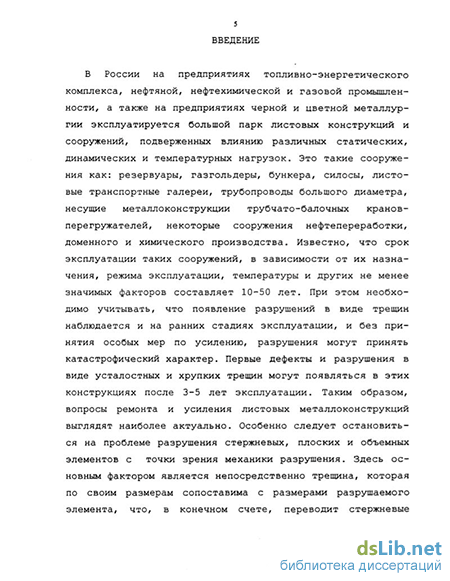 5

ВВЕДЕНИЕ

В России на предприятиях топливно-энергетического комплекса, нефтяной, нефтехимической и газовой промышленности, а также на предприятиях черной и цветной металлургии эксплуатируется большой парк листовых конструкций и сооружений, подверженных влиянию различных статических, динамических и температурных нагрузок. Это такие сооружения как: резервуары, газгольдеры, бункера, силосы, листовые транспортные галереи, трубопроводы большого диаметра, несущие металлоконструкции трубчато-балочных крановперегружателей, некоторые сооружения нефтепереработки, доменного и химического производства. Известно, что срок эксплуатации таких сооружений, в зависимости от их назначения, режима эксплуатации, температуры и других не менее значимых факторов составляет 10-50 лет. При этом необходимо учитывать, что появление разрушений в виде трещин наблюдается и на ранних стадиях эксплуатации, и без принятия особых мер по усилению, разрушения могут принять катастрофический характер. Первые дефекты и разрушения в виде усталостных и хрупких трещин могут появляться в этих конструкциях после 3-5 лет эксплуатации. Таким образом, вопросы ремонта и усиления листовых металлоконструкций выглядят наиболее актуально. Особенно следует остановиться на проблеме разрушения стержневых, плоских и объемных элементов с точки зрения механики разрушения. Здесь основным фактором является непосредственно трещина, которая по своим размерам сопоставима с размерами разрушаемого элемента, что, в конечном счете, переводит стержневые

dsLib.net
библиотека диссертаций